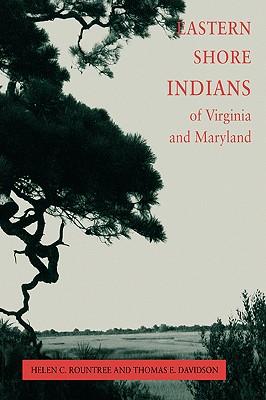 EASTERN SHORE INDIANS of Virginia and Maryland

HELEN C. ROUNTREE AND THOMAS E. DAVIDSON